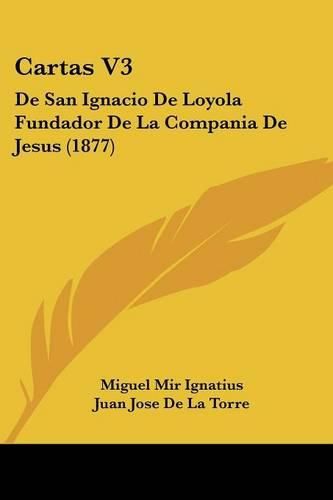 Cartas V3

De San Ignacio De Loyola Fundador De La Compania De Jesus (1877)

Miguel Mir Ignatius
Juan Jose De La Torre